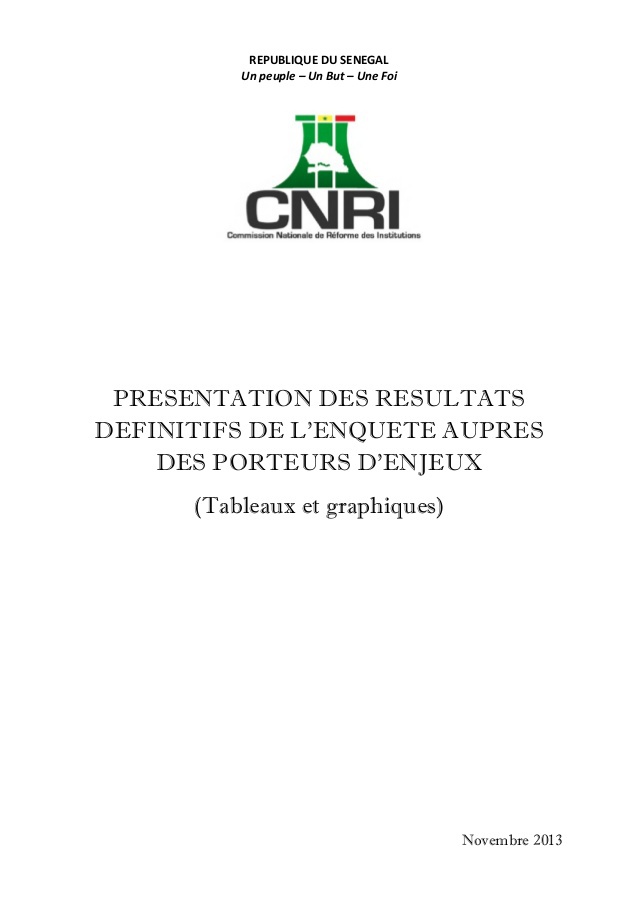 REPUBLIQUE DU SENEGAL
Un peuple – Un But – Une Foi

CNRI
Commission Nationale de Réforme des Institutions

PRESENTATION DES RESULTATS DEFINITIFS DE L'ENQUETE AUPRES DES PORTEURS D'ENJEUX

(Tableaux et graphiques)

Novembre 2013